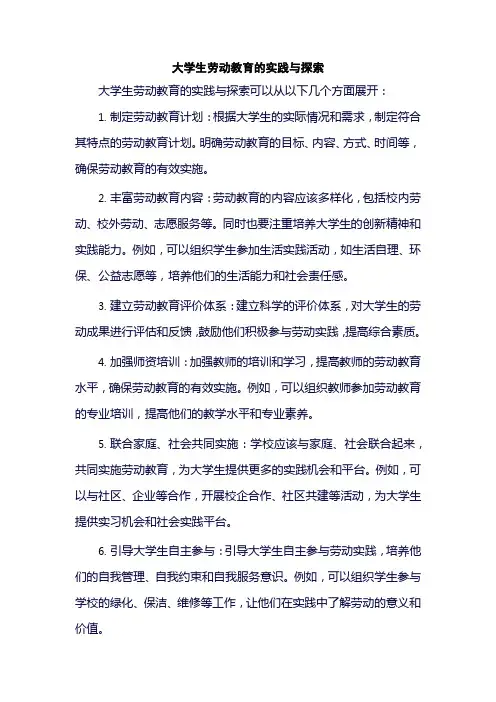 大学生劳动教育的实践与探索

大学生劳动教育的实践与探索可以从以下几个方面展开：

1. 制定劳动教育计划：根据大学生的实际情况和需求，制定符合其特点的劳动教育计划。明确劳动教育的目标、内容、方式、时间等，确保劳动教育的有效实施。

2. 丰富劳动教育内容：劳动教育的内容应该多样化，包括校内劳动、校外劳动、志愿服务等。同时也要注重培养大学生的创新精神和实践能力。例如，可以组织学生参加生活实践活动，如生活自理、环保、公益志愿等，培养他们的生活能力和社会责任感。

3. 建立劳动教育评价体系：建立科学的评价体系，对大学生的劳动成果进行评估和反馈，鼓励他们积极参与劳动实践，提高综合素质。

4. 加强师资培训：加强教师的培训和学习，提高教师的劳动教育水平，确保劳动教育的有效实施。例如，可以组织教师参加劳动教育的专业培训，提高他们的教学水平和专业素养。

5. 联合家庭、社会共同实施：学校应该与家庭、社会联合起来，共同实施劳动教育，为大学生提供更多的实践机会和平台。例如，可以与社区、企业等合作，开展校企合作、社区共建等活动，为大学生提供实习机会和社会实践平台。

6. 引导大学生自主参与：引导大学生自主参与劳动实践，培养他们的自我管理、自我约束和自我服务意识。例如，可以组织学生参与学校的绿化、保洁、维修等工作，让他们在实践中了解劳动的意义和价值。